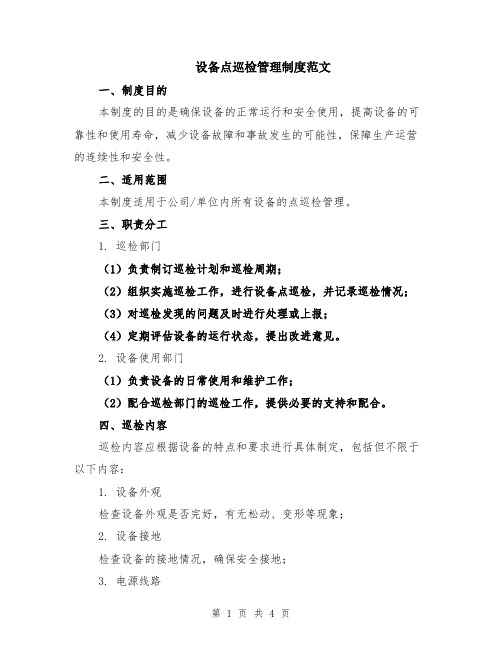 设备点巡检管理制度范文

一、制度目的

本制度的目的是确保设备的正常运行和安全使用，提高设备的可靠性和使用寿命，减少设备故障和事故发生的可能性，保障生产运营的连续性和安全性。

二、适用范围

本制度适用于公司/单位内所有设备的点巡检管理。

三、职责分工

1. 巡检部门

（1）负责制订巡检计划和巡检周期；

（2）组织实施巡检工作，进行设备点巡检，并记录巡检情况；

（3）对巡检发现的问题及时进行处理或上报；

（4）定期评估设备的运行状态，提出改进意见。

2. 设备使用部门

（1）负责设备的日常使用和维护工作；

（2）配合巡检部门的巡检工作，提供必要的支持和配合。

四、巡检内容

巡检内容应根据设备的特点和要求进行具体制定，包括但不限于以下内容：

1. 设备外观

检查设备外观是否完好，有无松动、变形等现象；

2. 设备接地

检查设备的接地情况，确保安全接地；

3. 电源线路

第 1 页 共 4 页